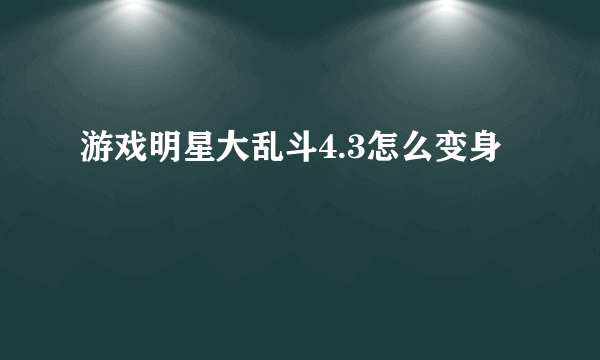 游戏明星大乱斗4.3怎么变身